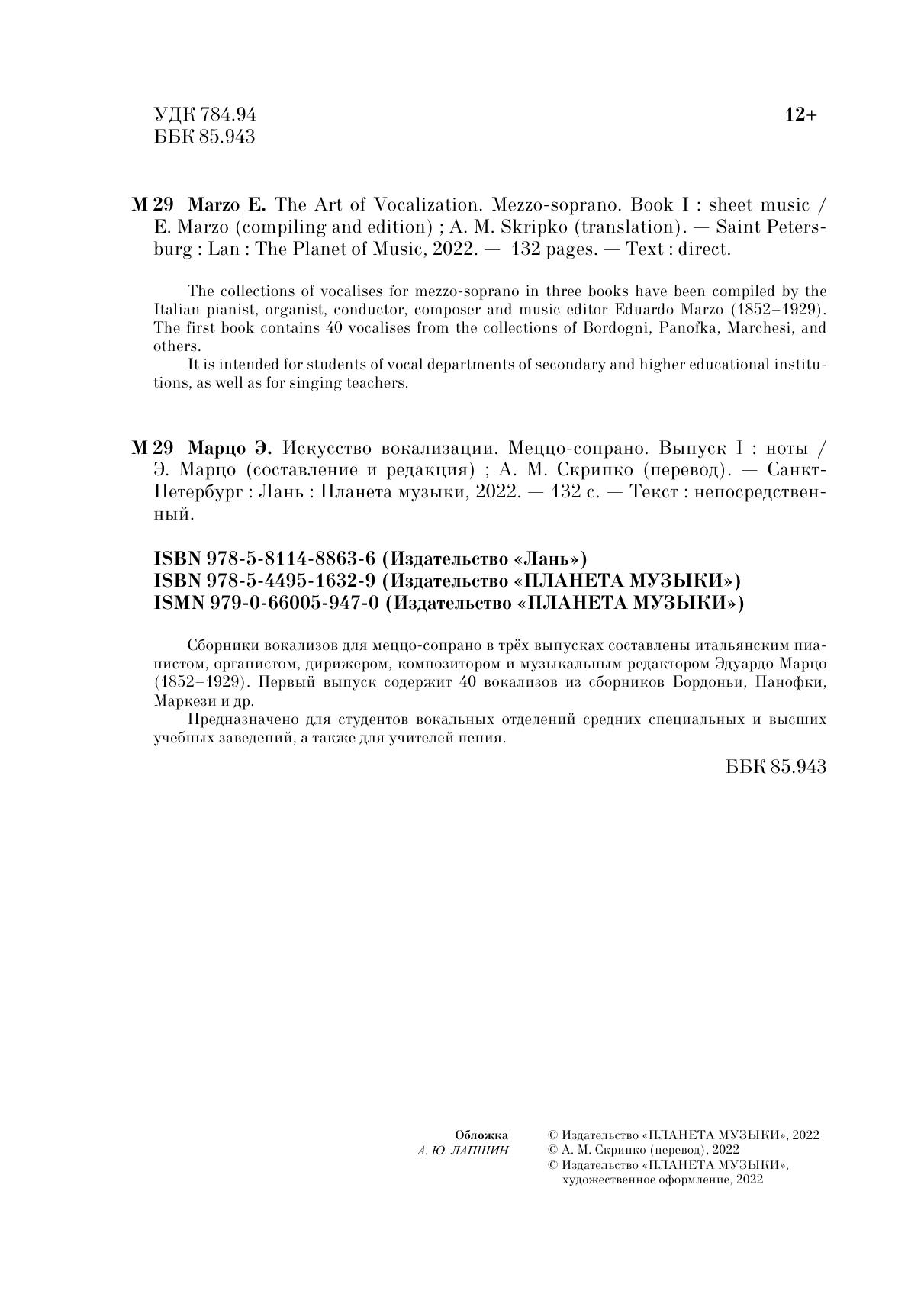 УДК 784.94
ББК 85.943

12+

М 29 Marzo E. The Art of Vocalization. Mezzo-soprano. Book I : sheet music / E. Marzo (compiling and edition) ; A. M. Skripko (translation). — Saint Petersburg : Lan : The Planet of Music, 2022. — 132 pages. — Text : direct.

The collections of vocalises for mezzo-soprano in three books have been compiled by the Italian pianist, organist, conductor, composer and music editor Eduardo Marzo (1852–1929). The first book contains 40 vocalises from the collections of Bordogni, Panofka, Marchesi, and others.

It is intended for students of vocal departments of secondary and higher educational institutions, as well as for singing teachers.

М 29 Марцо Э. Искусство вокализации. Меццо-сопрано. Выпуск I : ноты / Э. Марцо (составление и редакция) ; А. М. Скрипко (перевод). — Санкт-Петербург : Лань : Планета музыки, 2022. — 132 с. — Текст : непосредственный.

ISBN 978-5-8114-8863-6 (Издательство «Лань»)
ISBN 978-5-4495-1632-9 (Издательство «ПЛАНЕТА МУЗЫКИ»)
ISMN 979-0-66005-947-0 (Издательство «ПЛАНЕТА МУЗЫКИ»)

Сборники вокализов для меццо-сопрано в трёх выпусках составлены итальянским пианистом, органистом, дирижером, композитором и музыкальным редактором Эдуардо Марцо (1852–1929). Первый выпуск содержит 40 вокализов из сборников Бордоньи, Панофки, Маркези и др.

Предназначено для студентов вокальных отделений средних специальных и высших учебных заведений, а также для учителей пения.

ББК 85.943

Обложка
А. Ю. ЛАПШИН

© Издательство «ПЛАНЕТА МУЗЫКИ», 2022
© А. М. Скрипко (перевод), 2022
© Издательство «ПЛАНЕТА МУЗЫКИ», художественное оформление, 2022